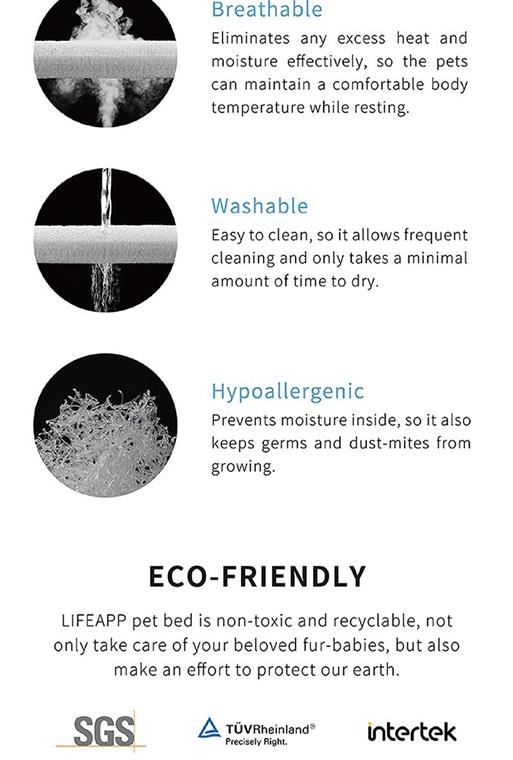 Breathable
Eliminates any excess heat and moisture effectively, so the pets can maintain a comfortable body temperature while resting.

Washable
Easy to clean, so it allows frequent cleaning and only takes a minimal amount of time to dry.

Hypoallergenic
Prevents moisture inside, so it also keeps germs and dust-mites from growing.

ECO-FRIENDLY

LIFEAPP pet bed is non-toxic and recyclable, not only take care of your beloved fur-babies, but also make an effort to protect our earth.

SGS

TÜVRheinland®
Precisely Right.

intertek